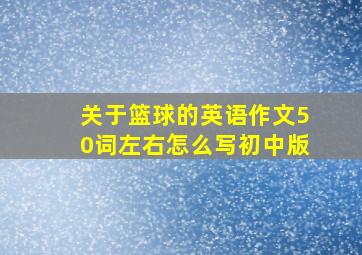 关于篮球的英语作文50词左右怎么写初中版